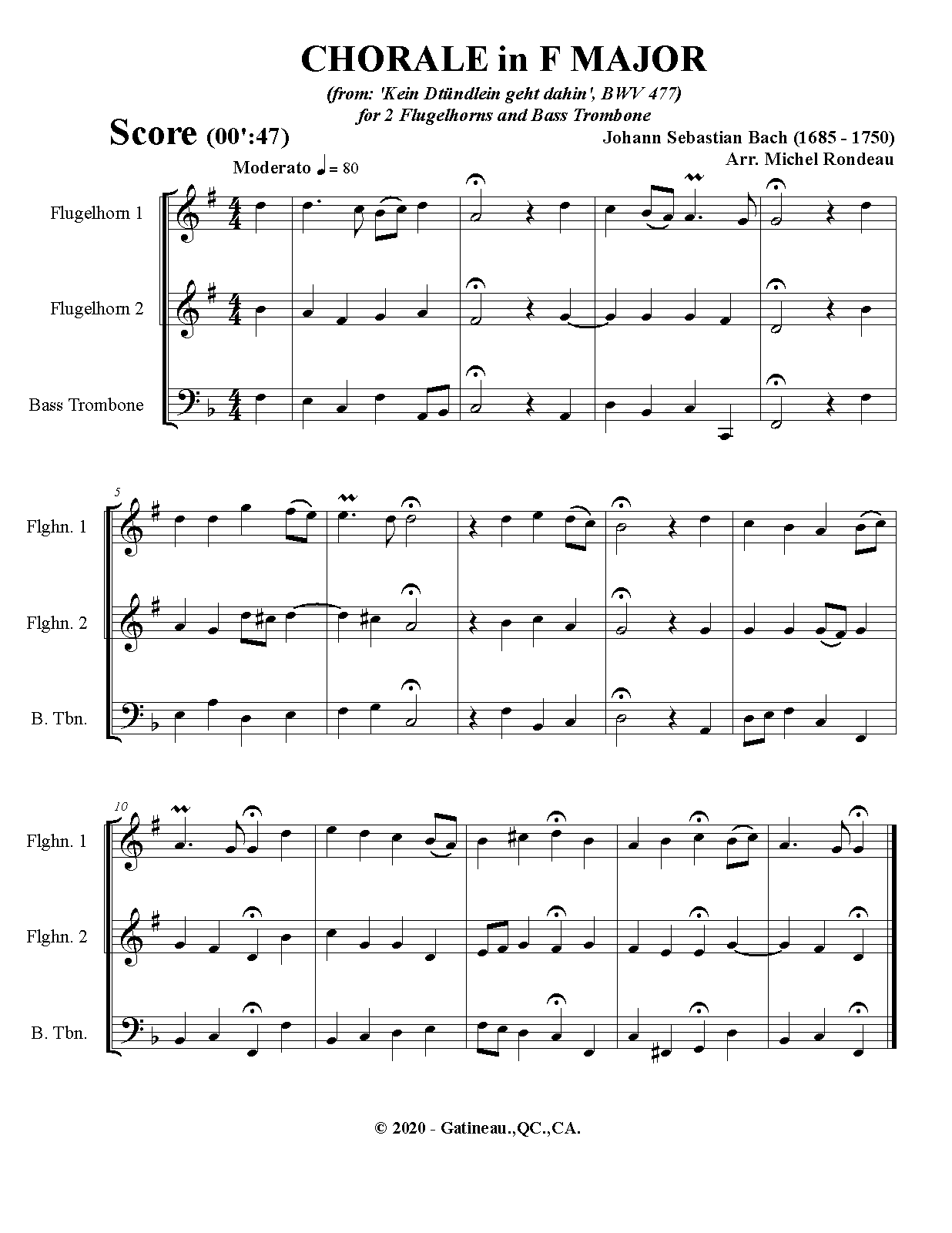 CHORALE in F MAJOR

(from: 'Kein Dtündlein geht dahin', BWV 477)
for 2 Flugelhorns and Bass Trombone

Score (00':47)

Johann Sebastian Bach (1685 - 1750)
Arr. Michel Rondeau

Moderato ♩ = 80

Flugelhorn 1

Flugelhorn 2

Bass Trombone

5

Flghn. 1

Flghn. 2

B. Tbn.

10

Flghn. 1

Flghn. 2

B. Tbn.

© 2020 - Gatineau.,QC.,CA.